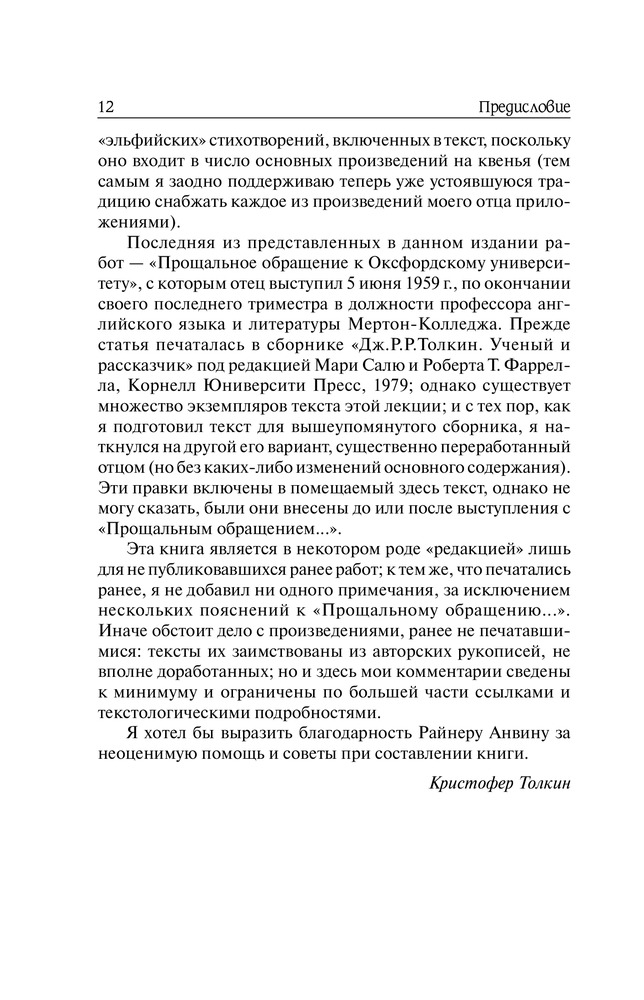 12 Предисловие

«эльфийских» стихотворений, включенных в текст, поскольку оно входит в число основных произведений на квенья (тем самым я заодно поддерживаю теперь уже устоявшуюся традицию снабжать каждое из произведений моего отца приложениями).

Последняя из представленных в данном издании работ — «Прощальное обращение к Оксфордскому университету», с которым отец выступил 5 июня 1959 г., по окончании своего последнего триместра в должности профессора английского языка и литературы Мертон-Колледжа. Прежде статья печаталась в сборнике «Дж.Р.Р.Толкин. Ученый и рассказчик» под редакцией Мари Салю и Роберта Т. Фаррелла, Корнелл Юниверсити Пресс, 1979; однако существует множество экземпляров текста этой лекции; и с тех пор, как я подготовил текст для вышеупомянутого сборника, я наткнулся на другой его вариант, существенно переработанный отцом (но без каких-либо изменений основного содержания). Эти правки включены в помещаемый здесь текст, однако не могу сказать, были они внесены до или после выступления с «Прощальным обращением...».

Эта книга является в некотором роде «редакцией» лишь для не публиковавшихся ранее работ; к тем же, что печатались ранее, я не добавил ни одного примечания, за исключением нескольких пояснений к «Прощальному обращению...». Иначе обстоит дело с произведениями, ранее не печатавшимися: тексты их заимствованы из авторских рукописей, не вполне доработанных; но и здесь мои комментарии сведены к минимуму и ограничены по большей части ссылками и текстологическими подробностями.

Я хотел бы выразить благодарность Райнеру Анвину за неоценимую помощь и советы при составлении книги.

Кристофер Толкин